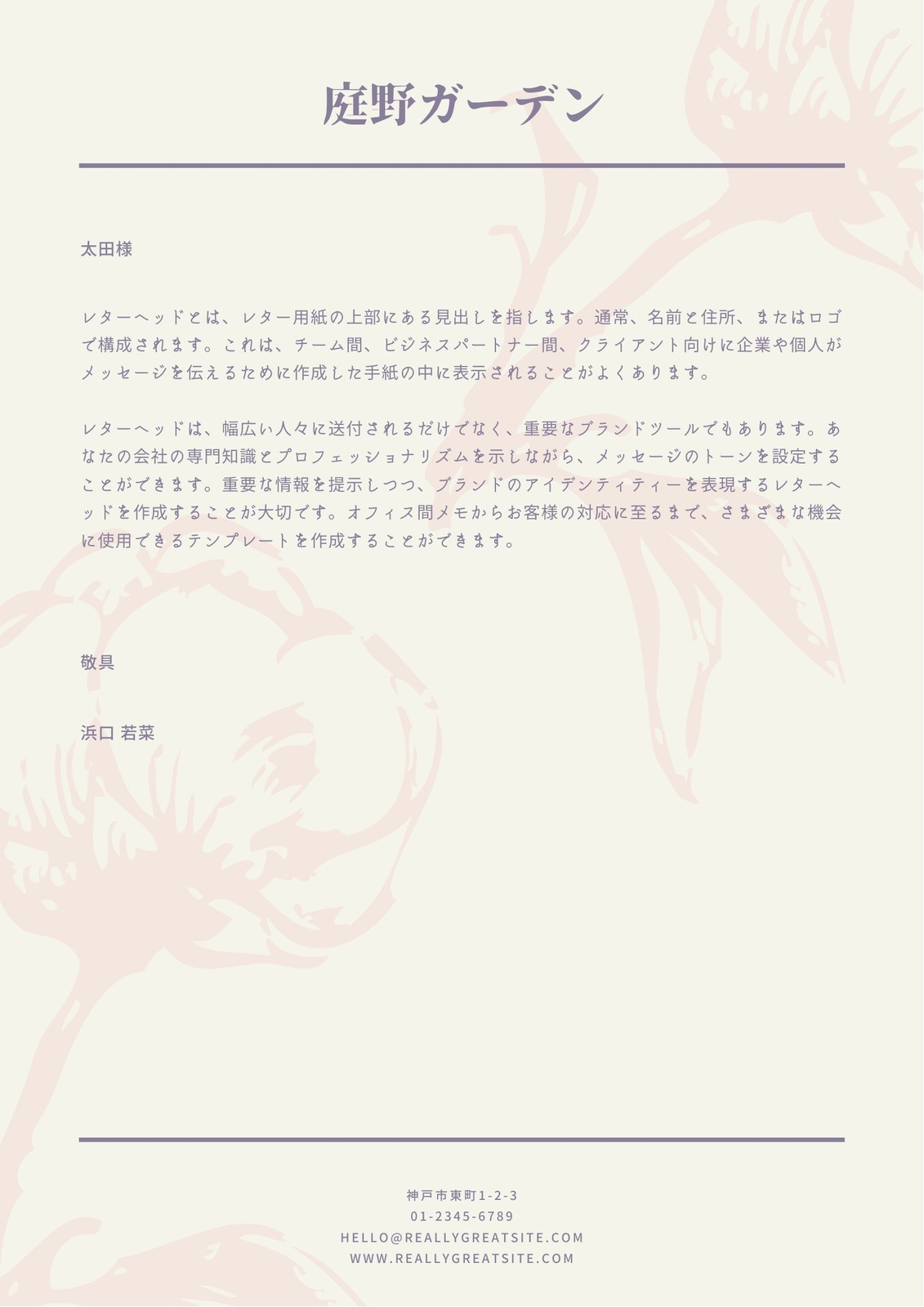 庭野ガーデン

太田様

レターヘッドとは、レター用紙の上部にある見出しを指します。通常、名前と住所、またはロゴで構成されます。これは、チーム間、ビジネスパートナー間、クライアント向けに企業や個人がメッセージを伝えるために作成した手紙の中に表示されることがよくあります。

レターヘッドは、幅広い人々に送付されるだけでなく、重要なブランドツールでもあります。あなたの会社の専門知識とプロフェッショナリズムを示しながら、メッセージのトーンを設定することができます。重要な情報を提示しつつ、ブランドのアイデンティティーを表現するレターヘッドを作成することが大切です。オフィス間メモからお客様の対応に至るまで、さまざまな機会に使用できるテンプレートを作成することができます。

敬具

浜口 若菜

神戸市東町1-2-3
01-2345-6789
HELLO@REALLYGREATSITE.COM
WWW.REALLYGREATSITE.COM